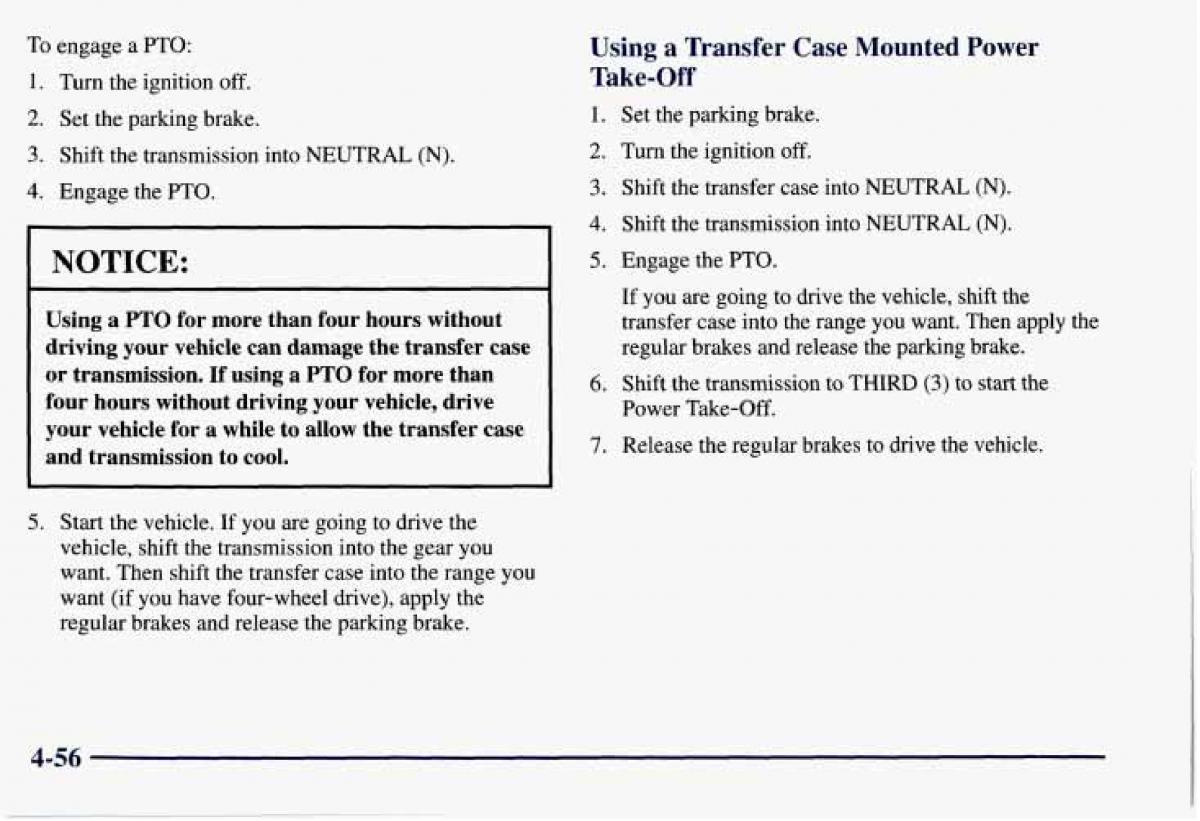 To engage a PTO:

1. Turn the ignition off.

2. Set the parking brake.

3. Shift the transmission into NEUTRAL (N).

4. Engage the PTO.

NOTICE:

Using a PTO for more than four hours without driving your vehicle can damage the transfer case or transmission. If using a PTO for more than four hours without driving your vehicle, drive your vehicle for a while to allow the transfer case and transmission to cool.

5. Start the vehicle. If you are going to drive the vehicle, shift the transmission into the gear you want. Then shift the transfer case into the range you want (if you have four-wheel drive), apply the regular brakes and release the parking brake.

Using a Transfer Case Mounted Power Take-Off

1. Set the parking brake.

2. Turn the ignition off.

3. Shift the transfer case into NEUTRAL (N).

4. Shift the transmission into NEUTRAL (N).

5. Engage the PTO.

If you are going to drive the vehicle, shift the transfer case into the range you want. Then apply the regular brakes and release the parking brake.

6. Shift the transmission to THIRD (3) to start the Power Take-Off.

7. Release the regular brakes to drive the vehicle.

4-56